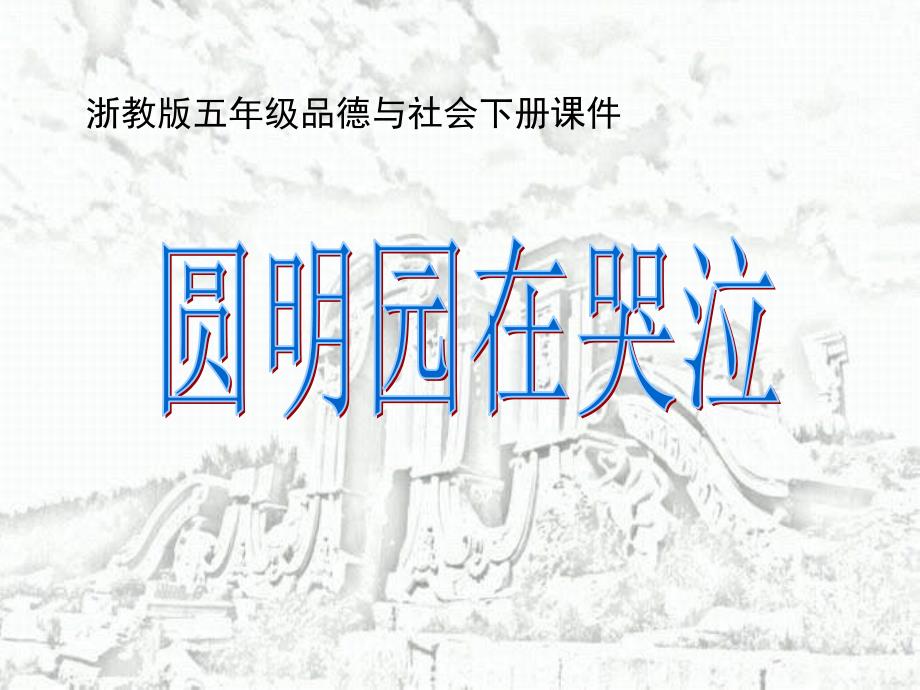 浙教版五年级品德与社会下册课件

圆明园在哭泣